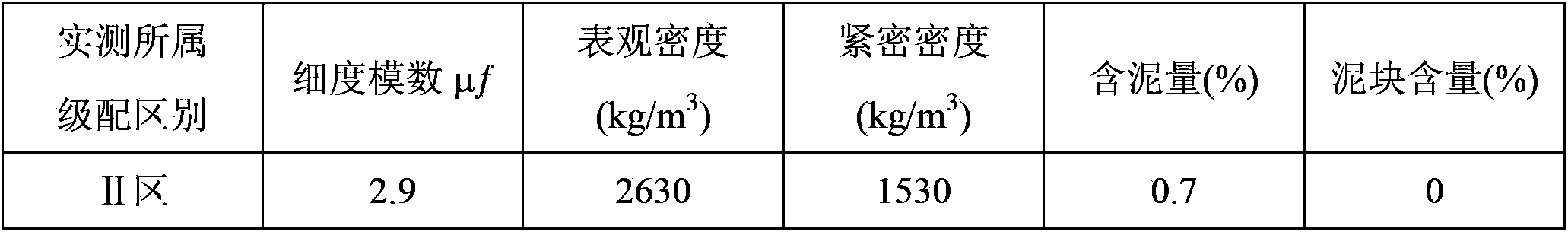 | 实测所属级配区别 | 细度模数 $\mu f$ | 表观密度 (kg/m$^3$) | 紧密密度 (kg/m$^3$) | 含泥量(%) | 泥块含量(%) |
|---|---|---|---|---|---|
| Ⅱ区 | 2.9 | 2630 | 1530 | 0.7 | 0 |